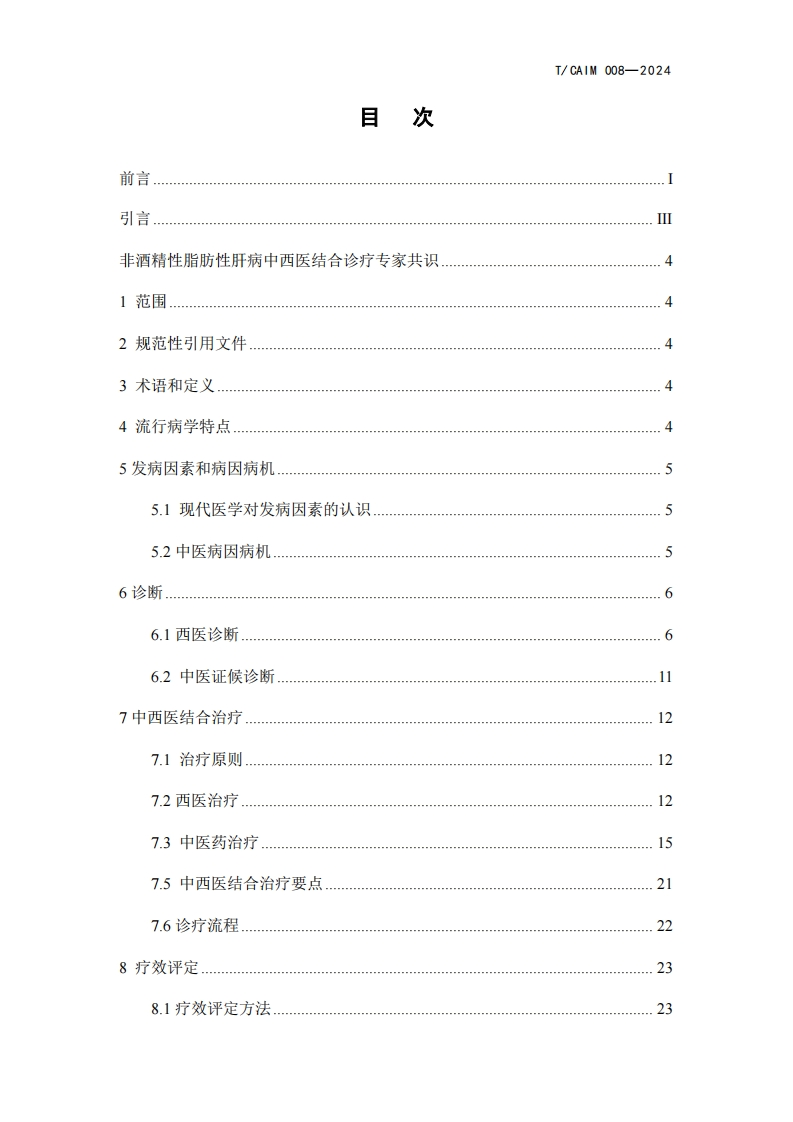 T/CAIM 008—2024

目　次

前言 ........ I

引言 ........ III

非酒精性脂肪性肝病中西医结合诊疗专家共识 ........ 4

1 范围 ........ 4

2 规范性引用文件 ........ 4

3 术语和定义 ........ 4

4 流行病学特点 ........ 4

5 发病因素和病因病机 ........ 5

5.1 现代医学对发病因素的认识 ........ 5

5.2 中医病因病机 ........ 5

6 诊断 ........ 6

6.1 西医诊断 ........ 6

6.2 中医证候诊断 ........ 11

7 中西医结合治疗 ........ 12

7.1 治疗原则 ........ 12

7.2 西医治疗 ........ 12

7.3 中医药治疗 ........ 15

7.5 中西医结合治疗要点 ........ 21

7.6 诊疗流程 ........ 22

8 疗效评定 ........ 23

8.1 疗效评定方法 ........ 23